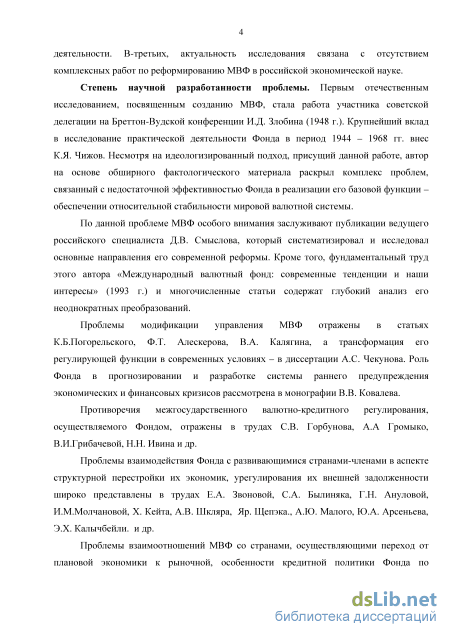 4

деятельности. В-третьих, актуальность исследования связана с отсутствием комплексных работ по реформированию МВФ в российской экономической науке.

Степень научной разработанности проблемы. Первым отечественным исследованием, посвященным созданию МВФ, стала работа участника советской делегации на Бреттон-Вудской конференции И.Д. Злобина (1948 г.). Крупнейший вклад в исследование практической деятельности Фонда в период 1944 – 1968 гг. внес К.Я. Чижов. Несмотря на идеологизированный подход, присущий данной работе, автор на основе обширного фактологического материала раскрыл комплекс проблем, связанный с недостаточной эффективностью Фонда в реализации его базовой функции – обеспечении относительной стабильности мировой валютной системы.

По данной проблеме МВФ особого внимания заслуживают публикации ведущего российского специалиста Д.В. Смыслова, который систематизировал и исследовал основные направления его современной реформы. Кроме того, фундаментальный труд этого автора «Международный валютный фонд: современные тенденции и наши интересы» (1993 г.) и многочисленные статьи содержат глубокий анализ его неоднократных преобразований.

Проблемы модификации управления МВФ отражены в статьях К.Б.Погорельского, Ф.Т. Алескерова, В.А. Калягина, а трансформация его регулирующей функции в современных условиях – в диссертации А.С. Чекунова. Роль Фонда в прогнозировании и разработке системы раннего предупреждения экономических и финансовых кризисов рассмотрена в монографии В.В. Ковалева.

Противоречия межгосударственного валютно-кредитного регулирования, осуществляемого Фондом, отражены в трудах С.В. Горбунова, А.А Громыко, В.И.Грибачевой, Н.Н. Ивина и др.

Проблемы взаимодействия Фонда с развивающимися странами-членами в аспекте структурной перестройки их экономик, урегулирования их внешней задолженности широко представлены в трудах Е.А. Звоновой, С.А. Былиняка, Г.Н. Ануловой, И.М.Молчановой, Х. Кейта, А.В. Шкляра, Яр. Щепэка., А.Ю. Малого, Ю.А. Арсеньева, Э.Х. Калычбейли. и др.

Проблемы взаимоотношений МВФ со странами, осуществляющими переход от плановой экономики к рыночной, особенности кредитной политики Фонда по

dsLib.net
библиотека диссертаций